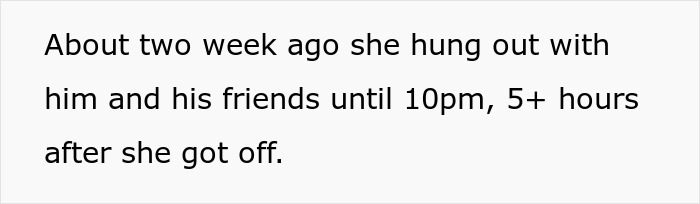 About two week ago she hung out with him and his friends until 10pm, 5+ hours after she got off.